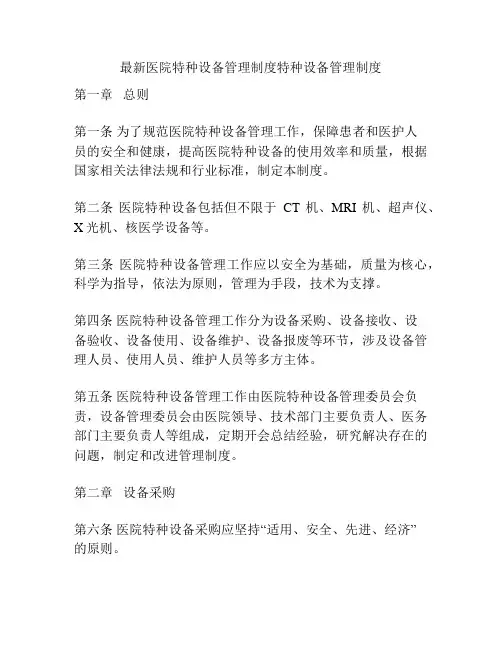 最新医院特种设备管理制度特种设备管理制度

第一章 总则

第一条 为了规范医院特种设备管理工作，保障患者和医护人员的安全和健康，提高医院特种设备的使用效率和质量，根据国家相关法律法规和行业标准，制定本制度。

第二条 医院特种设备包括但不限于 CT 机、MRI 机、超声仪、X 光机、核医学设备等。

第三条 医院特种设备管理工作应以安全为基础，质量为核心，科学为指导，依法为原则，管理为手段，技术为支撑。

第四条 医院特种设备管理工作分为设备采购、设备接收、设备验收、设备使用、设备维护、设备报废等环节，涉及设备管理人员、使用人员、维护人员等多方主体。

第五条 医院特种设备管理工作由医院特种设备管理委员会负责，设备管理委员会由医院领导、技术部门主要负责人、医务部门主要负责人等组成，定期开会总结经验，研究解决存在的问题，制定和改进管理制度。

第二章 设备采购

第六条 医院特种设备采购应坚持“适用、安全、先进、经济”的原则。